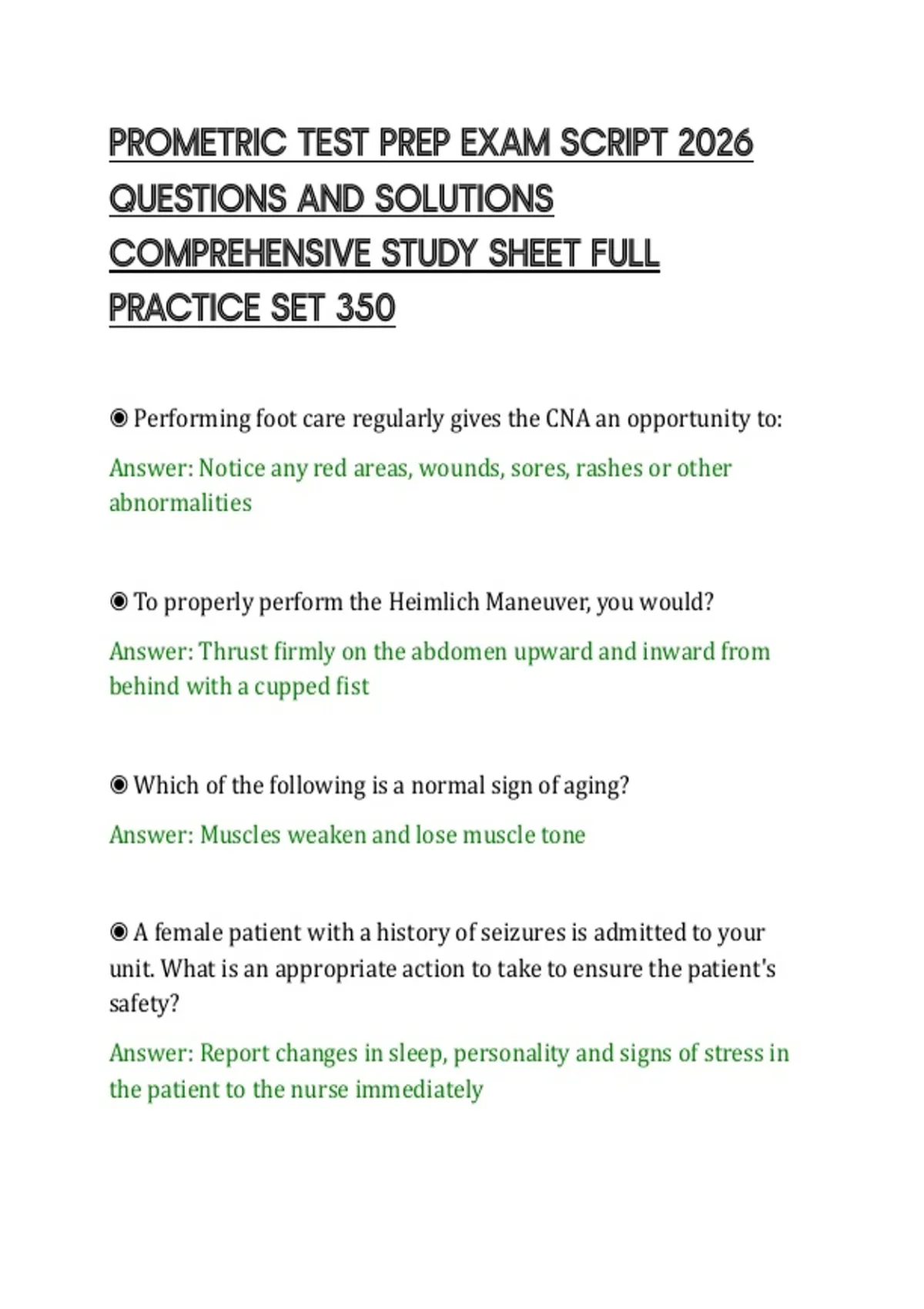 PROMETRIC TEST PREP EXAM SCRIPT 2026 QUESTIONS AND SOLUTIONS COMPREHENSIVE STUDY SHEET FULL PRACTICE SET 350

◉ Performing foot care regularly gives the CNA an opportunity to:

Answer: Notice any red areas, wounds, sores, rashes or other abnormalities

◉ To properly perform the Heimlich Maneuver, you would?

Answer: Thrust firmly on the abdomen upward and inward from behind with a cupped fist

◉ Which of the following is a normal sign of aging?

Answer: Muscles weaken and lose muscle tone

◉ A female patient with a history of seizures is admitted to your unit. What is an appropriate action to take to ensure the patient's safety?

Answer: Report changes in sleep, personality and signs of stress in the patient to the nurse immediately